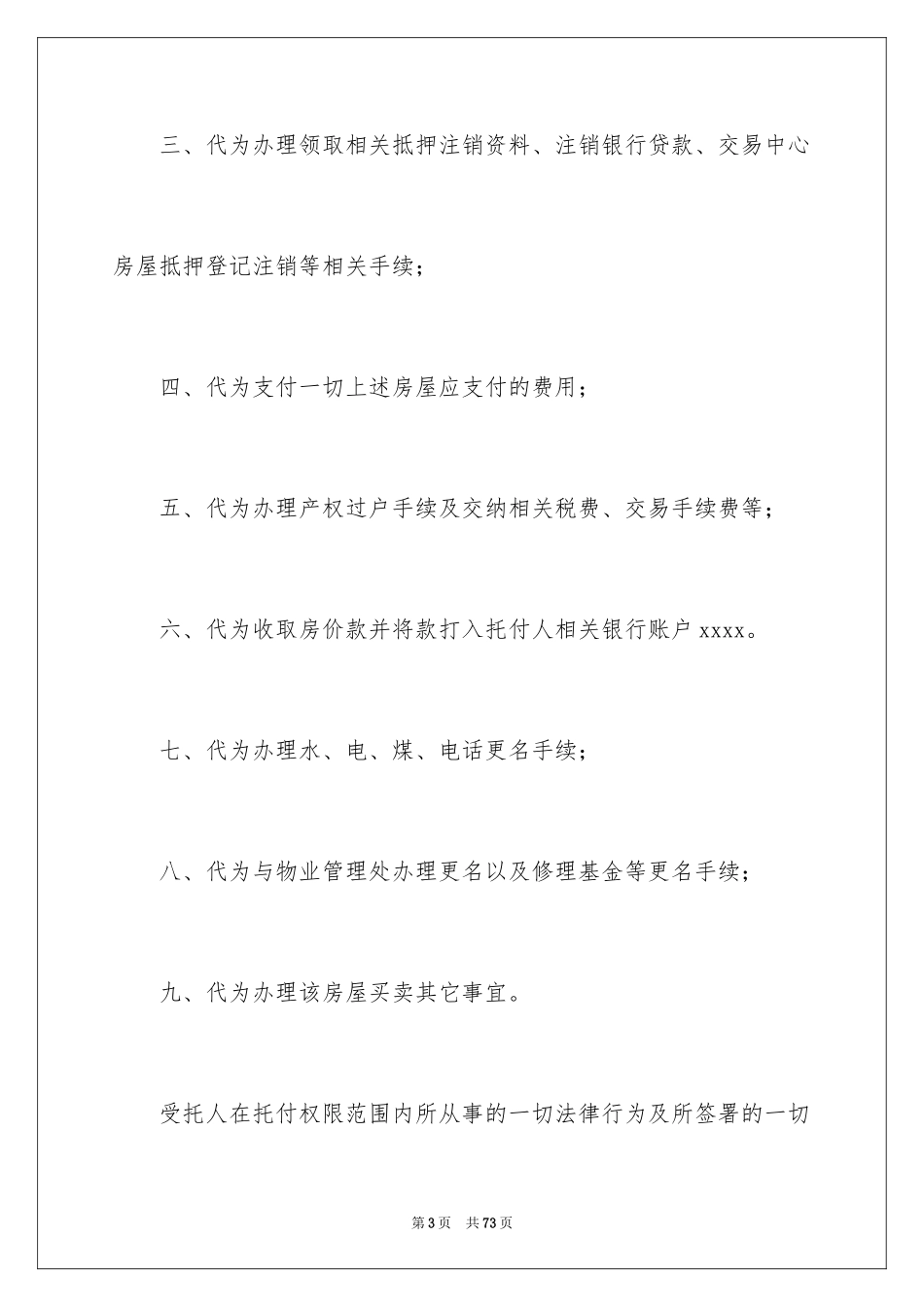 三、代为办理领取相关抵押注销资料、注销银行贷款、交易中心房屋抵押登记注销等相关手续；

四、代为支付一切上述房屋应支付的费用；

五、代为办理产权过户手续及交纳相关税费、交易手续费等；

六、代为收取房价款并将款打入托付人相关银行账户 xxxx。

七、代为办理水、电、煤、电话更名手续；

八、代为与物业管理处办理更名以及修理基金等更名手续；

九、代为办理该房屋买卖其它事宜。

受托人在托付权限范围内所从事的一切法律行为及所签署的一切

第 3 页　共 73 页